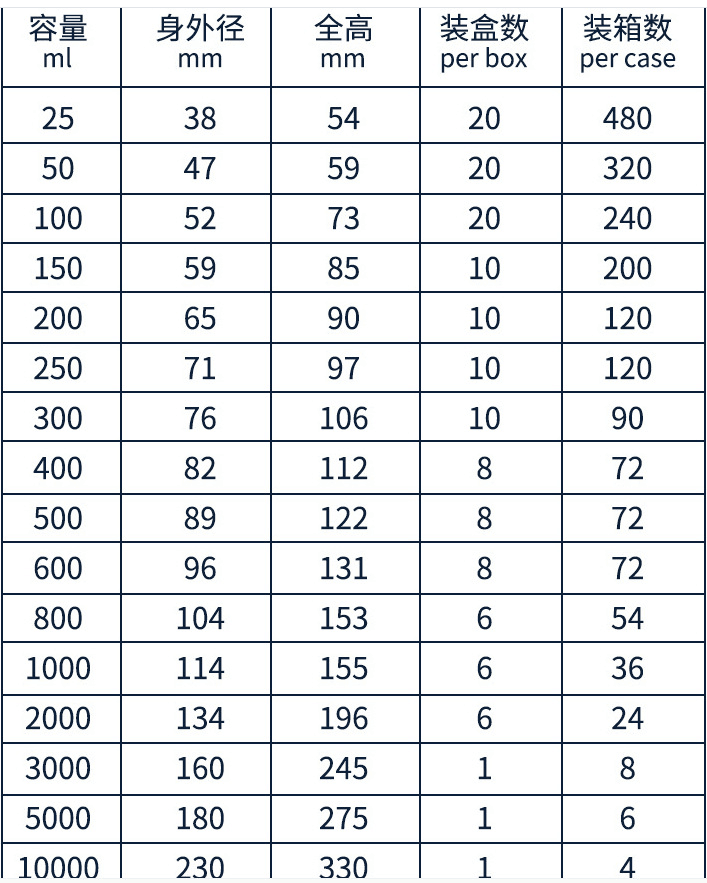 | 容量 ml | 身外径 mm | 全高 mm | 装盒数 per box | 装箱数 per case |
|---|---|---|---|---|
| 25 | 38 | 54 | 20 | 480 |
| 50 | 47 | 59 | 20 | 320 |
| 100 | 52 | 73 | 20 | 240 |
| 150 | 59 | 85 | 10 | 200 |
| 200 | 65 | 90 | 10 | 120 |
| 250 | 71 | 97 | 10 | 120 |
| 300 | 76 | 106 | 10 | 90 |
| 400 | 82 | 112 | 8 | 72 |
| 500 | 89 | 122 | 8 | 72 |
| 600 | 96 | 131 | 8 | 72 |
| 800 | 104 | 153 | 6 | 54 |
| 1000 | 114 | 155 | 6 | 36 |
| 2000 | 134 | 196 | 6 | 24 |
| 3000 | 160 | 245 | 1 | 8 |
| 5000 | 180 | 275 | 1 | 6 |
| 10000 | 230 | 330 | 1 | 4 |